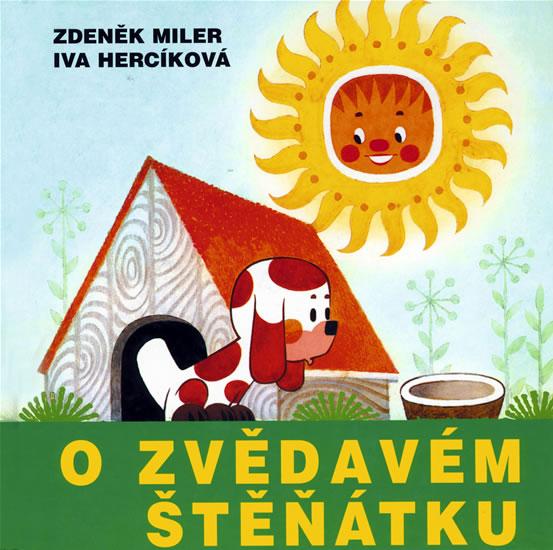 ZDENĚK MILER
IVA HERCÍKOVÁ

O ZVĚDAVÉM ŠTĚŇÁTKU